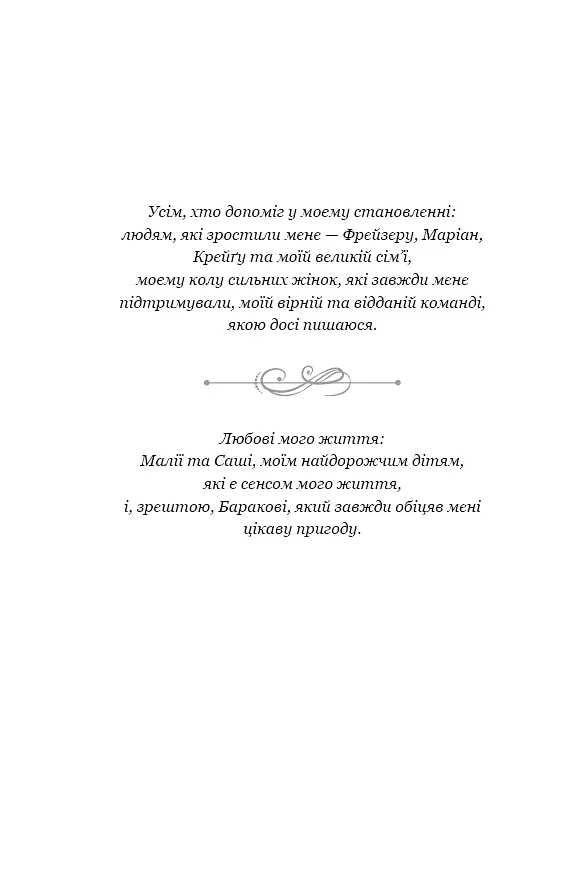 Усім, хто допоміг у моєму становленні:
людям, які зростили мене — Фрейзеру, Маріан,
Крейґу та моїй великій сім'ї,
моєму колу сильних жінок, які завжди мене
підтримували, моїй вірній та відданій команді,
якою досі пишаюся.

Любові мого життя:
Малії та Саші, моїм найдорожчим дітям,
які є сенсом мого життя,
і, зрештою, Баракові, який завжди обіцяв мені
цікаву пригоду.